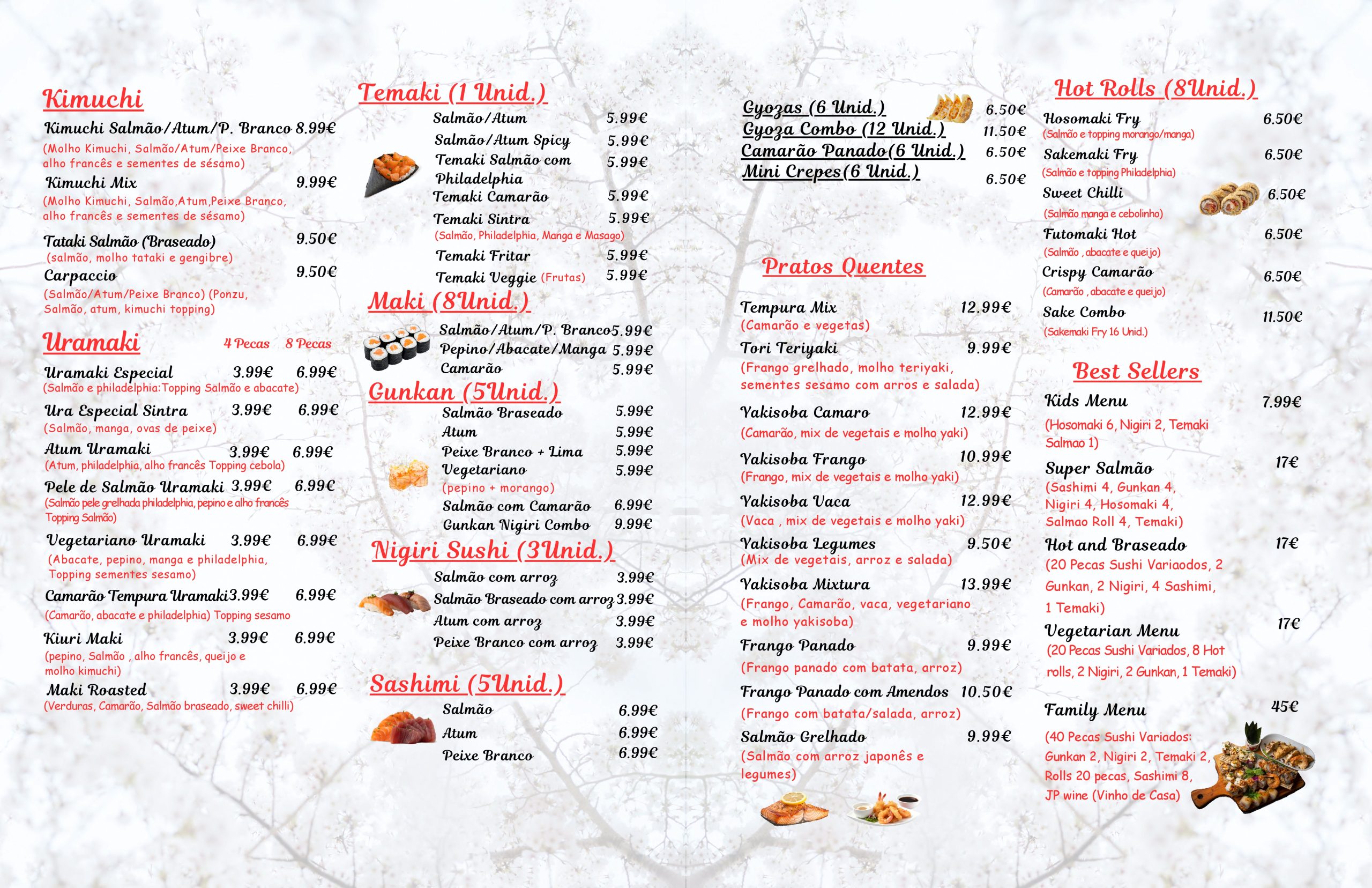 Kimuchi

Kimuchi Salmão/Atum/P. Branco 8.99€
(Molho Kimuchi, Salmão/Atum/Peixe Branco, alho francês e sementes de sésamo)
Kimuchi Mix 9.99€
(Molho Kimuchi, Salmão,Atum,Peixe Branco, alho francês e sementes de sésamo)
Tataki Salmão (Braseado) 9.50€
(salmão, molho tataki e gengibre)
Carpaccio 9.50€
(Salmão/Atum/Peixe Branco) (Ponzu, Salmão, atum, kimuchi topping)

Uramaki 4 Pecas 8 Pecas

Uramaki Especial 3.99€ 6.99€
(Salmão e philadelphia:Topping Salmão e abacate)
Ura Especial Sintra 3.99€ 6.99€
(Salmão, manga, ovas de peixe)
Atum Uramaki 3.99€ 6.99€
(Atum, philadelphia, alho francês Topping cebola)
Pele de Salmão Uramaki 3.99€ 6.99€
(Salmão pele grelhada philadelphia, pepino e alho francês Topping Salmão)
Vegetariano Uramaki 3.99€ 6.99€
(Abacate, pepino, manga e philadelphia, Topping sementes sesamo)
Camarão Tempura Uramaki 3.99€ 6.99€
(Camarão, abacate e philadelphia) Topping sesamo
Kiuri Maki 3.99€ 6.99€
(pepino, Salmão , alho francês, queijo e molho kimuchi)
Maki Roasted 3.99€ 6.99€
(Verduras, Camarão, Salmão braseado, sweet chilli)

Temaki (1 Unid.)

Salmão/Atum 5.99€
Salmão/Atum Spicy 5.99€
Temaki Salmão com Philadelphia 5.99€
Temaki Camarão 5.99€
Temaki Sintra 5.99€
(Salmão, Philadelphia, Manga e Masago)
Temaki Fritar 5.99€
Temaki Veggie (Frutas) 5.99€

Maki (8Unid.)

Salmão/Atum/P. Branco 5.99€
Pepino/Abacate/Manga 5.99€
Camarão 5.99€

Gunkan (5Unid.)

Salmão Braseado 5.99€
Atum 5.99€
Peixe Branco + Lima 5.99€
Vegetariano 5.99€
(pepino + morango)
Salmão com Camarão 6.99€
Gunkan Nigiri Combo 9.99€

Nigiri Sushi (3Unid.)

Salmão com arroz 3.99€
Salmão Braseado com arroz 3.99€
Atum com arroz 3.99€
Peixe Branco com arroz 3.99€

Sashimi (5Unid.)

Salmão 6.99€
Atum 6.99€
Peixe Branco 6.99€

Gyozas (6 Unid.) 6.50€
Gyoza Combo (12 Unid.) 11.50€
Camarão Panado(6 Unid.) 6.50€
Mini Crepes(6 Unid.) 6.50€

Pratos Quentes

Tempura Mix 12.99€
(Camarão e vegetas)
Tori Teriyaki 9.99€
(Frango grelhado, molho teriyaki, sementes sesamo com arros e salada)
Yakisoba Camaro 12.99€
(Camarão, mix de vegetais e molho yaki)
Yakisoba Frango 10.99€
(Frango, mix de vegetais e molho yaki)
Yakisoba Vaca 12.99€
(Vaca , mix de vegetais e molho yaki)
Yakisoba Legumes 9.50€
(Mix de vegetais, arroz e salada)
Yakisoba Mixtura 13.99€
(Frango, Camarão, vaca, vegetariano e molho yakisoba)
Frango Panado 9.99€
(Frango panado com batata, arroz)
Frango Panado com Amendos 10.50€
(Frango com batata/salada, arroz)
Salmão Grelhado 9.99€
(Salmão com arroz japonês e legumes)

Hot Rolls (8Unid.)

Hosomaki Fry 6.50€
(Salmão e topping morango/manga)
Sakemaki Fry 6.50€
(Salmão e topping Philadelphia)
Sweet Chilli 6.50€
(Salmão manga e cebolinho)
Futomaki Hot 6.50€
(Salmão , abacate e queijo)
Crispy Camarão 6.50€
(Camarão , abacate e queijo)
Sake Combo 11.50€
(Sakemaki Fry 16 Unid.)

Best Sellers

Kids Menu 7.99€
(Hosomaki 6, Nigiri 2, Temaki Salmao 1)
Super Salmão 17€
(Sashimi 4, Gunkan 4, Nigiri 4, Hosomaki 4, Salmao Roll 4, Temaki)
Hot and Braseado 17€
(20 Pecas Sushi Variaodos, 2 Gunkan, 2 Nigiri, 4 Sashimi, 1 Temaki)
Vegetarian Menu 17€
(20 Pecas Sushi Variados, 8 Hot rolls, 2 Nigiri, 2 Gunkan, 1 Temaki)
Family Menu 45€
(40 Pecas Sushi Variados: Gunkan 2, Nigiri 2, Temaki 2, Rolls 20 pecas, Sashimi 8, JP wine (Vinho de Casa)